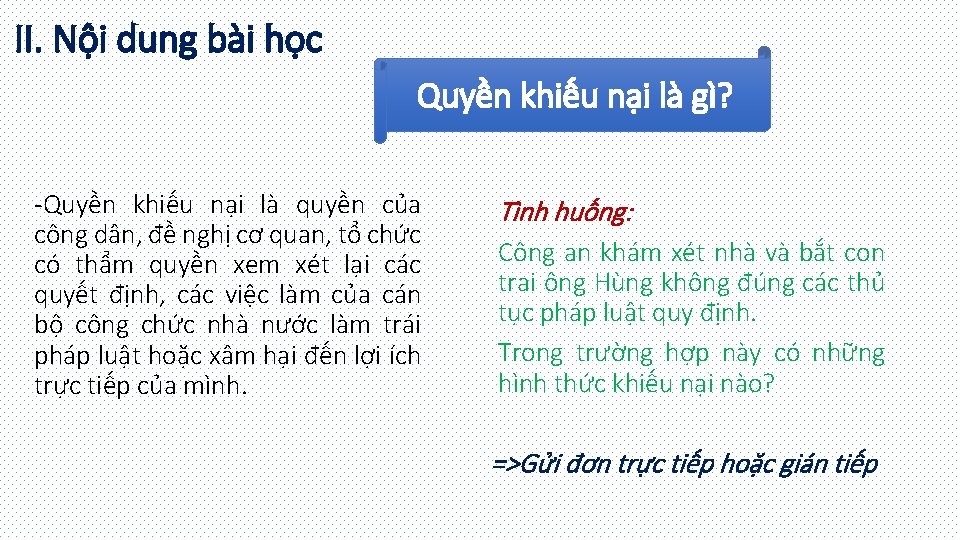 II. Nội dung bài học

Quyền khiếu nại là gì?

-Quyền khiếu nại là quyền của công dân, đề nghị cơ quan, tổ chức có thẩm quyền xem xét lại các quyết định, các việc làm của cán bộ công chức nhà nước làm trái pháp luật hoặc xâm hại đến lợi ích trực tiếp của mình.

Tình huống:

Công an khám xét nhà và bắt con trai ông Hùng không đúng các thủ tục pháp luật quy định.

Trong trường hợp này có những hình thức khiếu nại nào?

=>Gửi đơn trực tiếp hoặc gián tiếp